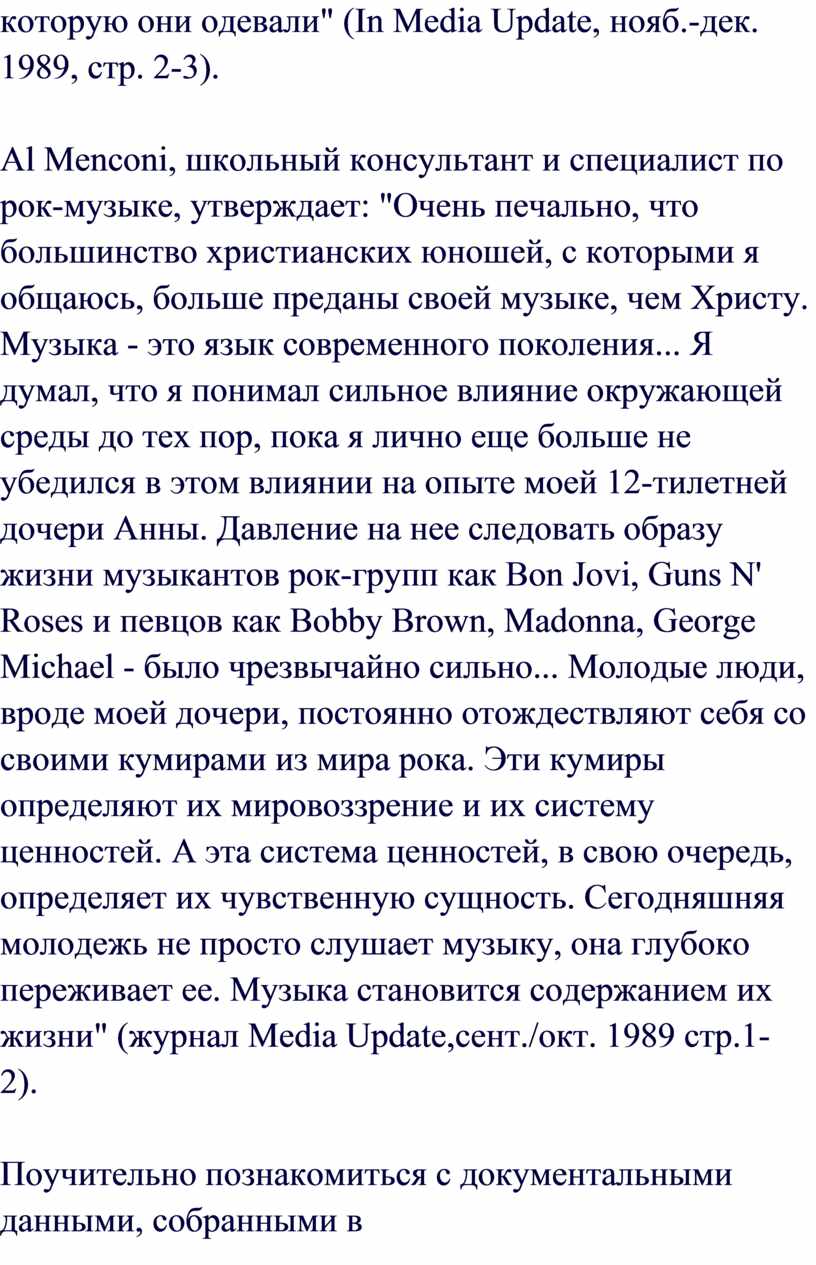 которую они одевали" (In Media Update, нояб.-дек. 1989, стр. 2-3).

Al Menconi, школьный консультант и специалист по рок-музыке, утверждает: "Очень печально, что большинство христианских юношей, с которыми я общаюсь, больше преданы своей музыке, чем Христу. Музыка - это язык современного поколения... Я думал, что я понимал сильное влияние окружающей среды до тех пор, пока я лично еще больше не убедился в этом влиянии на опыте моей 12-тилетней дочери Анны. Давление на нее следовать образу жизни музыкантов рок-групп как Bon Jovi, Guns N' Roses и певцов как Bobby Brown, Madonna, George Michael - было чрезвычайно сильно... Молодые люди, вроде моей дочери, постоянно отождествляют себя со своими кумирами из мира рока. Эти кумиры определяют их мировоззрение и их систему ценностей. А эта система ценностей, в свою очередь, определяет их чувственную сущность. Сегодняшняя молодежь не просто слушает музыку, она глубоко переживает ее. Музыка становится содержанием их жизни" (журнал Media Update,сент./окт. 1989 стр.1-2).

Поучительно познакомиться с документальными данными, собранными в